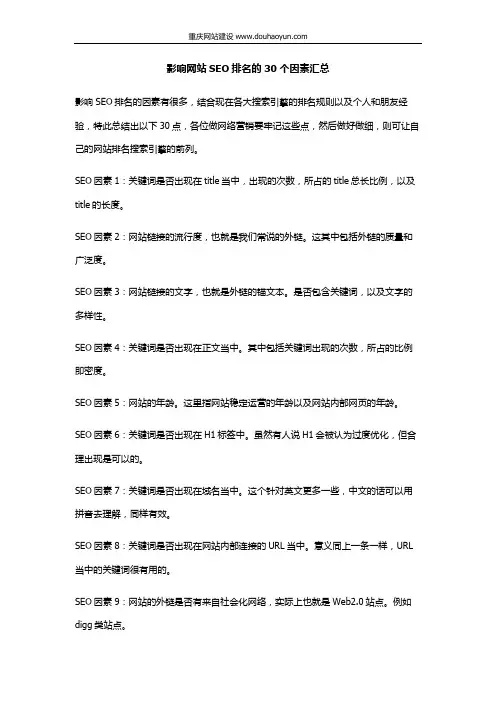 重庆网站建设 www.douhaoyun.com

影响网站 SEO 排名的 30 个因素汇总

影响 SEO 排名的因素有很多，结合现在各大搜索引擎的排名规则以及个人和朋友经验，特此总结出以下 30 点，各位做网络营销要牢记这些点，然后做好做细，则可让自己的网站排名搜索引擎的前列。

SEO 因素 1：关键词是否出现在 title 当中，出现的次数，所占的 title 总长比例，以及 title 的长度。

SEO 因素 2：网站链接的流行度，也就是我们常说的外链。这其中包括外链的质量和广泛度。

SEO 因素 3：网站链接的文字，也就是外链的锚文本。是否包含关键词，以及文字的多样性。

SEO 因素 4：关键词是否出现在正文当中。其中包括关键词出现的次数，所占的比例即密度。

SEO 因素 5：网站的年龄。这里指网站稳定运营的年龄以及网站内部网页的年龄。

SEO 因素 6：关键词是否出现在 H1 标签中。虽然有人说 H1 会被认为过度优化，但合理出现是可以的。

SEO 因素 7：关键词是否出现在域名当中。这个针对英文更多一些，中文的话可以用拼音去理解，同样有效。

SEO 因素 8：关键词是否出现在网站内部连接的 URL 当中。意义同上一条一样，URL 当中的关键词很有用的。

SEO 因素 9：网站的外链是否有来自社会化网络，实际上也就是 Web2.0 站点。例如 digg 类站点。